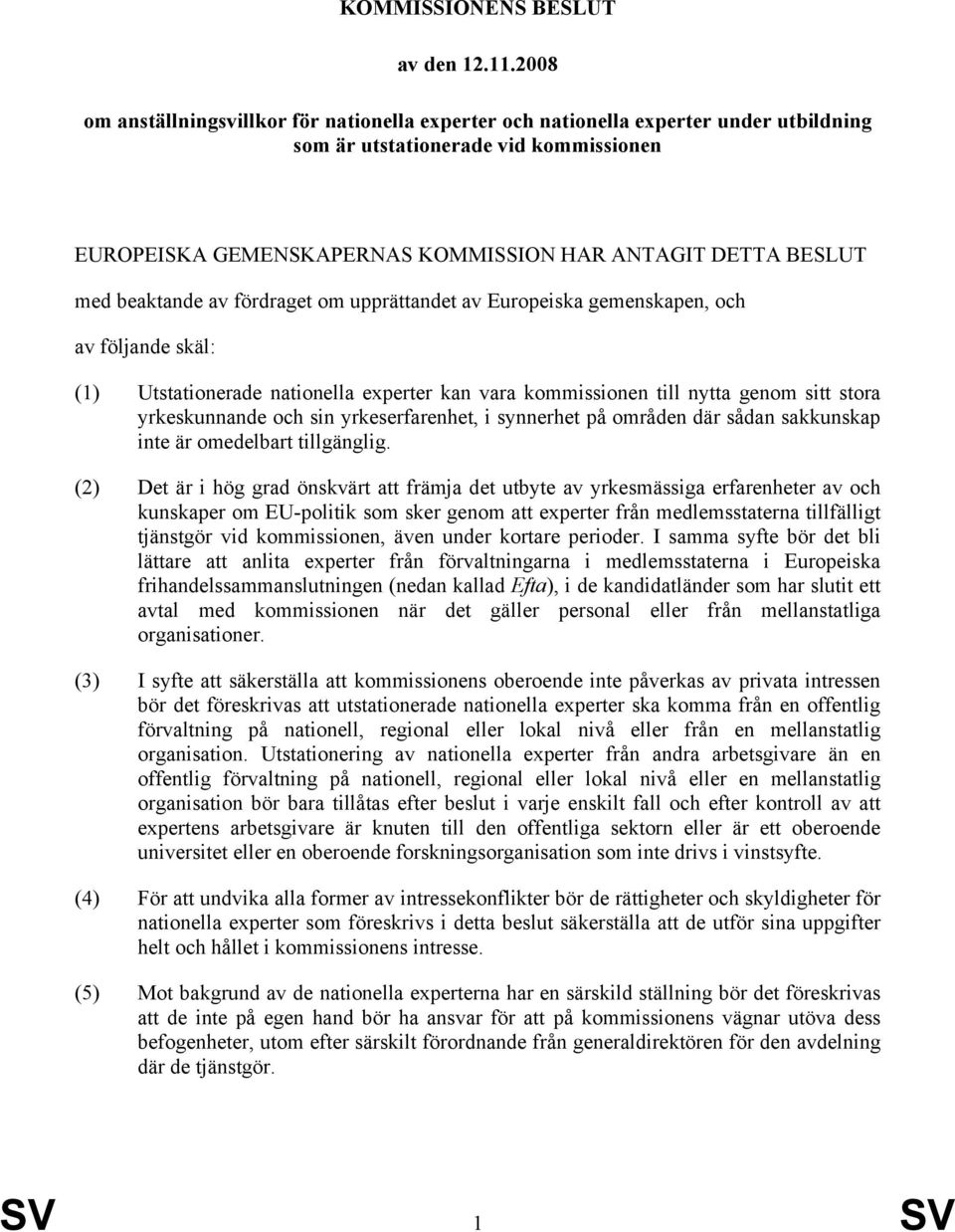 KOMMISSIONENS BESLUT

av den 12.11.2008

om anställningsvillkor för nationella experter och nationella experter under utbildning som är utstationerade vid kommissionen

EUROPEISKA GEMENSKAPERNAS KOMMISSION HAR ANTAGIT DETTA BESLUT

med beaktande av fördraget om upprättandet av Europeiska gemenskapen, och

av följande skäl:

(1) Utstationerade nationella experter kan vara kommissionen till nytta genom sitt stora yrkeskunnande och sin yrkeserfarenhet, i synnerhet på områden där sådan sakkunskap inte är omedelbart tillgänglig.

(2) Det är i hög grad önskvärt att främja det utbyte av yrkesmässiga erfarenheter av och kunskaper om EU-politik som sker genom att experter från medlemsstaterna tillfälligt tjänstgör vid kommissionen, även under kortare perioder. I samma syfte bör det bli lättare att anlita experter från förvaltningarna i medlemsstaterna i Europeiska frihandelssammanslutningen (nedan kallad Efta), i de kandidatländer som har slutit ett avtal med kommissionen när det gäller personal eller från mellanstatliga organisationer.

(3) I syfte att säkerställa att kommissionens oberoende inte påverkas av privata intressen bör det föreskrivas att utstationerade nationella experter ska komma från en offentlig förvaltning på nationell, regional eller lokal nivå eller från en mellanstatlig organisation. Utstationering av nationella experter från andra arbetsgivare än en offentlig förvaltning på nationell, regional eller lokal nivå eller en mellanstatlig organisation bör bara tillåtas efter beslut i varje enskilt fall och efter kontroll av att expertens arbetsgivare är knuten till den offentliga sektorn eller är ett oberoende universitet eller en oberoende forskningsorganisation som inte drivs i vinstsyfte.

(4) För att undvika alla former av intressekonflikter bör de rättigheter och skyldigheter för nationella experter som föreskrivs i detta beslut säkerställa att de utför sina uppgifter helt och hållet i kommissionens intresse.

(5) Mot bakgrund av de nationella experterna har en särskild ställning bör det föreskrivas att de inte på egen hand bör ha ansvar för att på kommissionens vägnar utöva dess befogenheter, utom efter särskilt förordnande från generaldirektören för den avdelning där de tjänstgör.

SV 1 SV